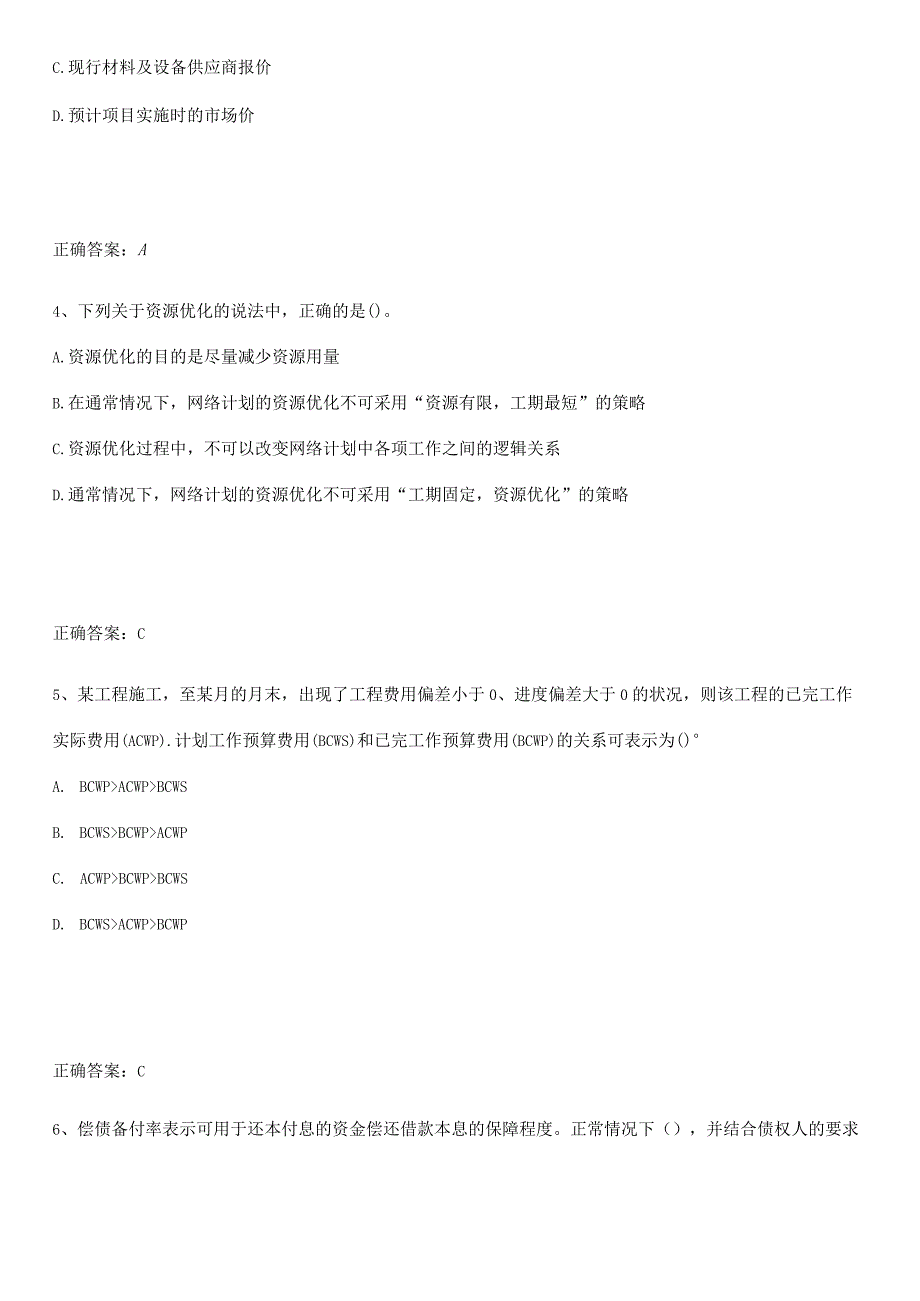 C.现行材料及设备供应商报价

D.预计项目实施时的市场价

正确答案：A

4、下列关于资源优化的说法中，正确的是()。

A.资源优化的目的是尽量减少资源用量

B.在通常情况下，网络计划的资源优化不可采用“资源有限，工期最短”的策略

C.资源优化过程中，不可以改变网络计划中各项工作之间的逻辑关系

D.通常情况下，网络计划的资源优化不可采用“工期固定，资源优化”的策略

正确答案：C

5、某工程施工，至某月的月末，出现了工程费用偏差小于0、进度偏差大于0的状况，则该工程的已完工作实际费用(ACWP).计划工作预算费用(BCWS)和已完工作预算费用(BCWP)的关系可表示为()°

A. BCWP>ACWP>BCWS

B. BCWS>BCWP>ACWP

C. ACWP>BCWP>BCWS

D. BCWS>ACWP>BCWP

正确答案：C

6、偿债备付率表示可用于还本付息的资金偿还借款本息的保障程度。正常情况下（），并结合债权人的要求